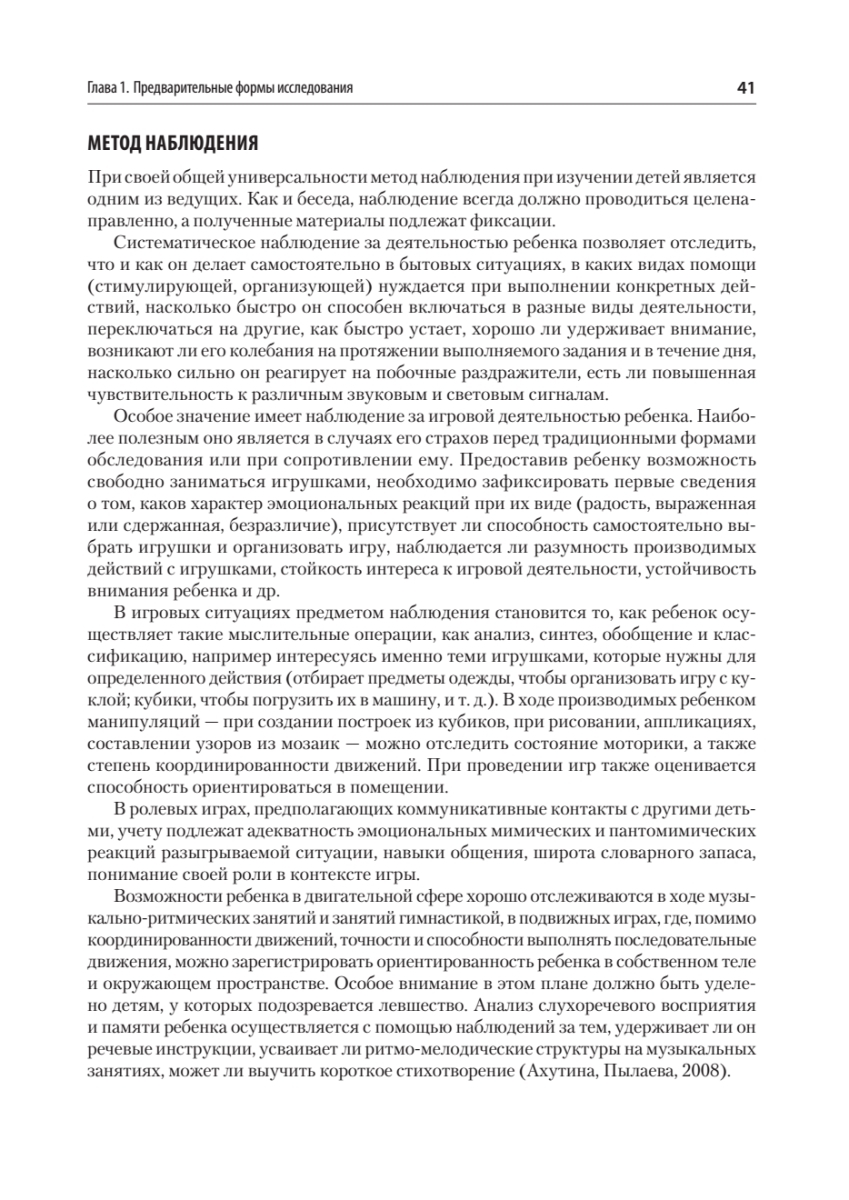 Глава 1. Предварительные формы исследования

41

МЕТОД НАБЛЮДЕНИЯ

При своей общей универсальности метод наблюдения при изучении детей является одним из ведущих. Как и беседа, наблюдение всегда должно проводиться целенаправленно, а полученные материалы подлежат фиксации.

Систематическое наблюдение за деятельностью ребенка позволяет отследить, что и как он делает самостоятельно в бытовых ситуациях, в каких видах помощи (стимулирующей, организующей) нуждается при выполнении конкретных действий, насколько быстро он способен включаться в разные виды деятельности, переключаться на другие, как быстро устает, хорошо ли удерживает внимание, возникают ли его колебания на протяжении выполняемого задания и в течение дня, насколько сильно он реагирует на побочные раздражители, есть ли повышенная чувствительность к различным звуковым и световым сигналам.

Особое значение имеет наблюдение за игровой деятельностью ребенка. Наиболее полезным оно является в случаях его страхов перед традиционными формами обследования или при сопротивлении ему. Предоставив ребенку возможность свободно заниматься игрушками, необходимо зафиксировать первые сведения о том, каков характер эмоциональных реакций при их виде (радость, выраженная или сдержанная, безразличие), присутствует ли способность самостоятельно выбрать игрушки и организовать игру, наблюдается ли разумность производимых действий с игрушками, стойкость интереса к игровой деятельности, устойчивость внимания ребенка и др.

В игровых ситуациях предметом наблюдения становится то, как ребенок осуществляет такие мыслительные операции, как анализ, синтез, обобщение и классификацию, например интересуясь именно теми игрушками, которые нужны для определенного действия (отбирает предметы одежды, чтобы организовать игру с куклой; кубики, чтобы погрузить их в машину, и т. д.). В ходе производимых ребенком манипуляций — при создании построек из кубиков, при рисовании, аппликациях, составлении узоров из мозаик — можно отследить состояние моторики, а также степень координированности движений. При проведении игр также оценивается способность ориентироваться в помещении.

В ролевых играх, предполагающих коммуникативные контакты с другими детьми, учету подлежат адекватность эмоциональных мимических и пантомимических реакций разыгрываемой ситуации, навыки общения, широта словарного запаса, понимание своей роли в контексте игры.

Возможности ребенка в двигательной сфере хорошо отслеживаются в ходе музыкально-ритмических занятий и занятий гимнастикой, в подвижных играх, где, помимо координированности движений, точности и способности выполнять последовательные движения, можно зарегистрировать ориентированность ребенка в собственном теле и окружающем пространстве. Особое внимание в этом плане должно быть уделено детям, у которых подозревается левшество. Анализ слухоречевого восприятия и памяти ребенка осуществляется с помощью наблюдений за тем, удерживает ли он речевые инструкции, усваивает ли ритмо-мелодические структуры на музыкальных занятиях, может ли выучить короткое стихотворение (Ахутина, Пылаева, 2008).